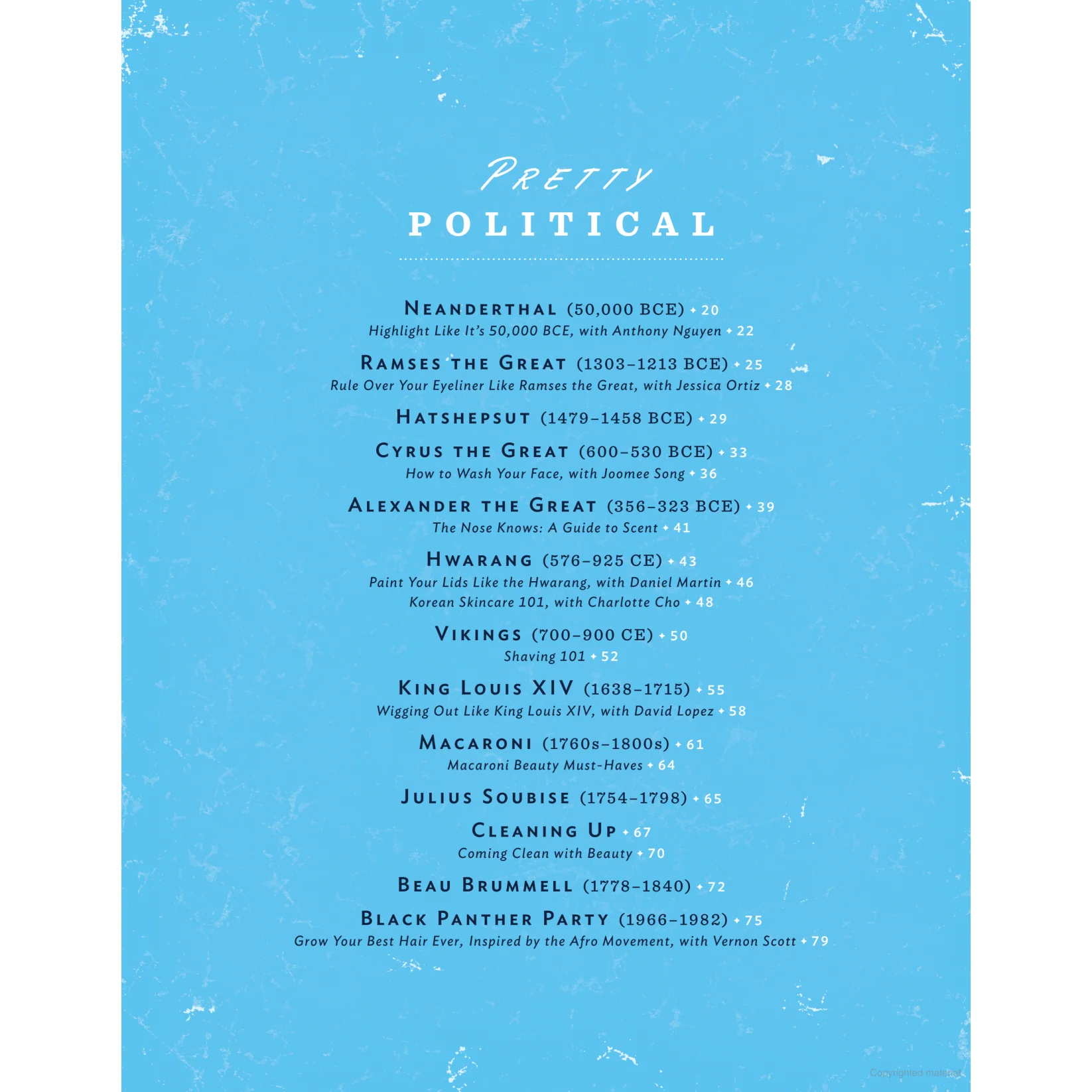 PRETTY
POLITICAL

NEANDERTHAL (50,000 BCE) ✦ 20
Highlight Like It's 50,000 BCE, with Anthony Nguyen ✦ 22

RAMSES THE GREAT (1303–1213 BCE) ✦ 25
Rule Over Your Eyeliner Like Ramses the Great, with Jessica Ortiz ✦ 28

HATSHEPSUT (1479–1458 BCE) ✦ 29

CYRUS THE GREAT (600–530 BCE) ✦ 33
How to Wash Your Face, with Joomee Song ✦ 36

ALEXANDER THE GREAT (356–323 BCE) ✦ 39
The Nose Knows: A Guide to Scent ✦ 41

HWARANG (576–925 CE) ✦ 43
Paint Your Lids Like the Hwarang, with Daniel Martin ✦ 46
Korean Skincare 101, with Charlotte Cho ✦ 48

VIKINGS (700–900 CE) ✦ 50
Shaving 101 ✦ 52

KING LOUIS XIV (1638–1715) ✦ 55
Wigging Out Like King Louis XIV, with David Lopez ✦ 58

MACARONI (1760s–1800s) ✦ 61
Macaroni Beauty Must-Haves ✦ 64

JULIUS SOUBISE (1754–1798) ✦ 65

CLEANING UP ✦ 67
Coming Clean with Beauty ✦ 70

BEAU BRUMMELL (1778–1840) ✦ 72

BLACK PANTHER PARTY (1966–1982) ✦ 75
Grow Your Best Hair Ever, Inspired by the Afro Movement, with Vernon Scott ✦ 79

Copyrighted material